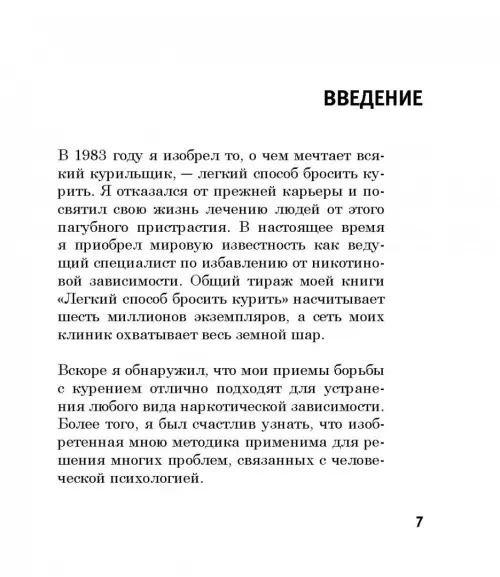 ВВЕДЕНИЕ

В 1983 году я изобрел то, о чем мечтает всякий курильщик, — легкий способ бросить курить. Я отказался от прежней карьеры и посвятил свою жизнь лечению людей от этого пагубного пристрастия. В настоящее время я приобрел мировую известность как ведущий специалист по избавлению от никотиновой зависимости. Общий тираж моей книги «Легкий способ бросить курить» насчитывает шесть миллионов экземпляров, а сеть моих клиник охватывает весь земной шар.

Вскоре я обнаружил, что мои приемы борьбы с курением отлично подходят для устранения любого вида наркотической зависимости. Более того, я был счастлив узнать, что изобретенная мною методика применима для решения многих проблем, связанных с человеческой психологией.

7